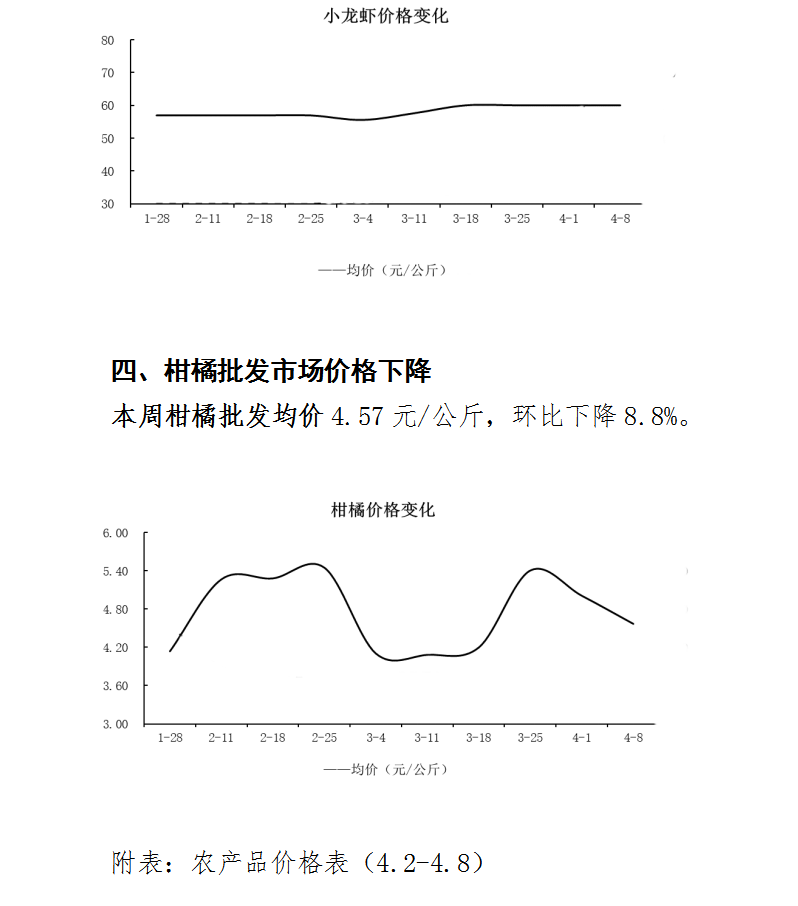 小龙虾价格变化

80
70
60
50
40
30

1-28 2-11 2-18 2-25 3-4 3-11 3-18 3-25 4-1 4-8

——均价（元/公斤）

四、柑橘批发市场价格下降

本周柑橘批发均价 4.57 元/公斤，环比下降 8.8%。

柑橘价格变化

6.00
5.40
4.80
4.20
3.60
3.00

1-28 2-11 2-18 2-25 3-4 3-11 3-18 3-25 4-1 4-8

——均价（元/公斤）

附表：农产品价格表（4.2-4.8）